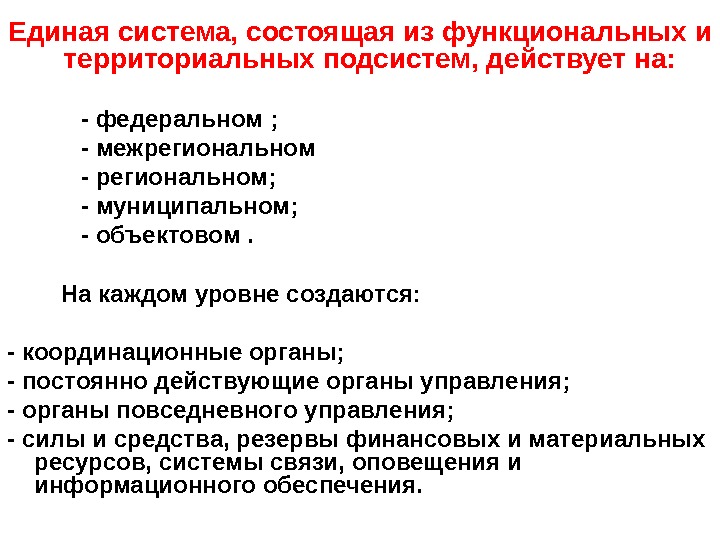 Единая система, состоящая из функциональных и территориальных подсистем, действует на:

- федеральном ;
- межрегиональном
- региональном;
- муниципальном;
- объектовом .

На каждом уровне создаются:

- координационные органы;
- постоянно действующие органы управления;
- органы повседневного управления;
- силы и средства, резервы финансовых и материальных ресурсов, системы связи, оповещения и информационного обеспечения.